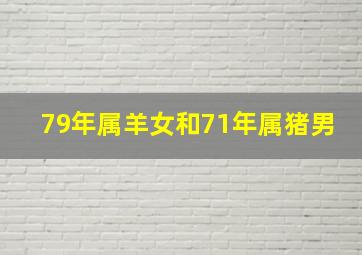 79年属羊女和71年属猪男